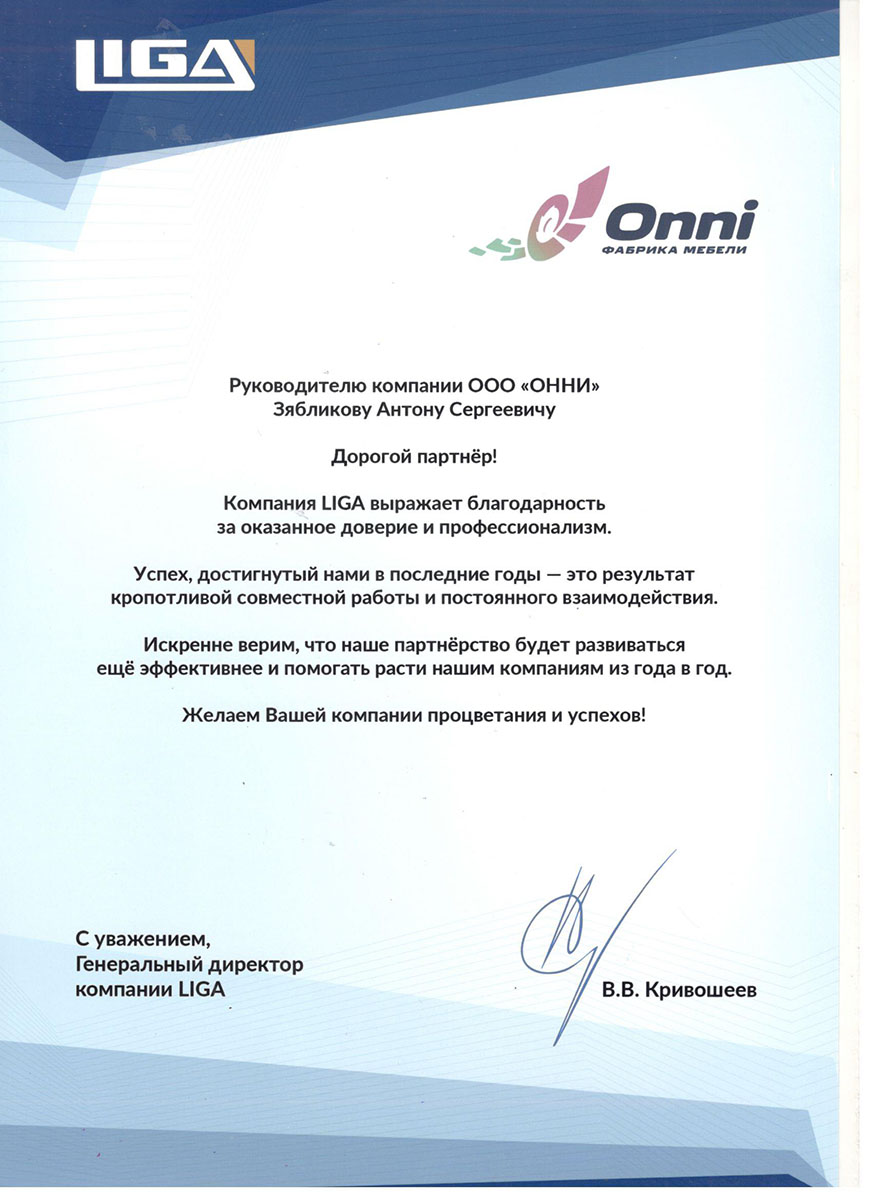 LIGA

Onni
ФАБРИКА МЕБЕЛИ

Руководителю компании ООО «ОННИ»
Зябликову Антону Сергеевичу

Дорогой партнёр!

Компания LIGA выражает благодарность за оказанное доверие и профессионализм.

Успех, достигнутый нами в последние годы — это результат кропотливой совместной работы и постоянного взаимодействия.

Искренне верим, что наше партнёрство будет развиваться ещё эффективнее и помогать расти нашим компаниям из года в год.

Желаем Вашей компании процветания и успехов!

С уважением,
Генеральный директор
компании LIGA

В.В. Кривошеев